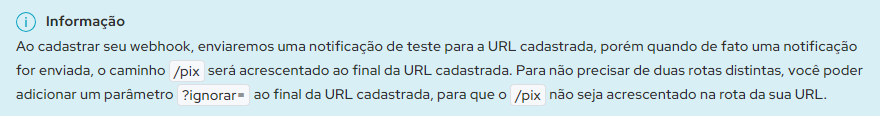 Informação

Ao cadastrar seu webhook, enviaremos uma notificação de teste para a URL cadastrada, porém quando de fato uma notificação for enviada, o caminho /pix será acrescentado ao final da URL cadastrada. Para não precisar de duas rotas distintas, você poder adicionar um parâmetro ?ignorar= ao final da URL cadastrada, para que o /pix não seja acrescentado na rota da sua URL.